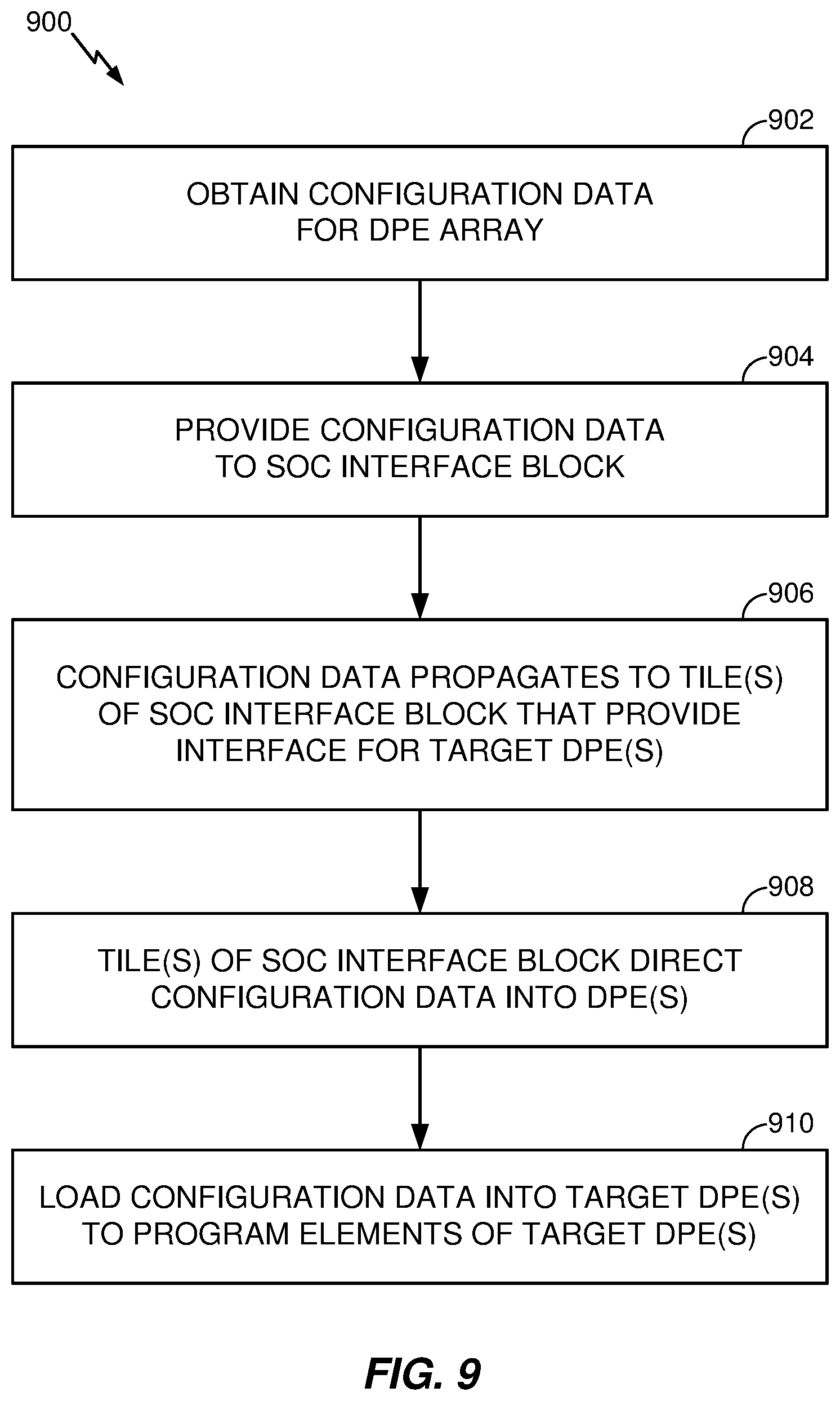 900

902

OBTAIN CONFIGURATION DATA FOR DPE ARRAY

904

PROVIDE CONFIGURATION DATA TO SOC INTERFACE BLOCK

906

CONFIGURATION DATA PROPAGATES TO TILE(S) OF SOC INTERFACE BLOCK THAT PROVIDE INTERFACE FOR TARGET DPE(S)

908

TILE(S) OF SOC INTERFACE BLOCK DIRECT CONFIGURATION DATA INTO DPE(S)

910

LOAD CONFIGURATION DATA INTO TARGET DPE(S) TO PROGRAM ELEMENTS OF TARGET DPE(S)

FIG. 9